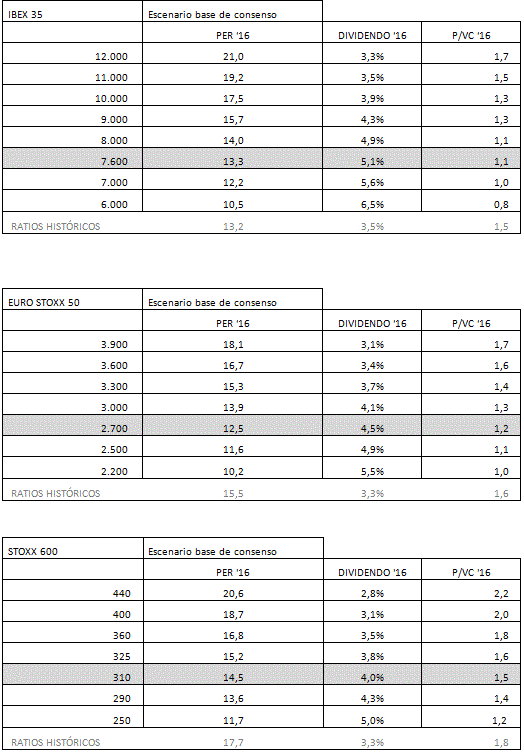 | IBEX 35 | Escenario base de consenso | | |
|---|---|---|---|
| | PER '16 | DIVIDENDO '16 | P/VC '16 |
| 12.000 | 21,0 | 3,3% | 1,7 |
| 11.000 | 19,2 | 3,5% | 1,5 |
| 10.000 | 17,5 | 3,9% | 1,3 |
| 9.000 | 15,7 | 4,3% | 1,3 |
| 8.000 | 14,0 | 4,9% | 1,1 |
| 7.600 | 13,3 | 5,1% | 1,1 |
| 7.000 | 12,2 | 5,6% | 1,0 |
| 6.000 | 10,5 | 6,5% | 0,8 |
| RATIOS HISTÓRICOS | 13,2 | 3,5% | 1,5 |

| EURO STOXX 50 | Escenario base de consenso | | |
|---|---|---|---|
| | PER '16 | DIVIDENDO '16 | P/VC '16 |
| 3.900 | 18,1 | 3,1% | 1,7 |
| 3.600 | 16,7 | 3,4% | 1,6 |
| 3.300 | 15,3 | 3,7% | 1,4 |
| 3.000 | 13,9 | 4,1% | 1,3 |
| 2.700 | 12,5 | 4,5% | 1,2 |
| 2.500 | 11,6 | 4,9% | 1,1 |
| 2.200 | 10,2 | 5,5% | 1,0 |
| RATIOS HISTÓRICOS | 15,5 | 3,3% | 1,6 |

| STOXX 600 | Escenario base de consenso | | |
|---|---|---|---|
| | PER '16 | DIVIDENDO '16 | P/VC '16 |
| 440 | 20,6 | 2,8% | 2,2 |
| 400 | 18,7 | 3,1% | 2,0 |
| 360 | 16,8 | 3,5% | 1,8 |
| 325 | 15,2 | 3,8% | 1,6 |
| 310 | 14,5 | 4,0% | 1,5 |
| 290 | 13,6 | 4,3% | 1,4 |
| 250 | 11,7 | 5,0% | 1,2 |
| RATIOS HISTÓRICOS | 17,7 | 3,3% | 1,8 |